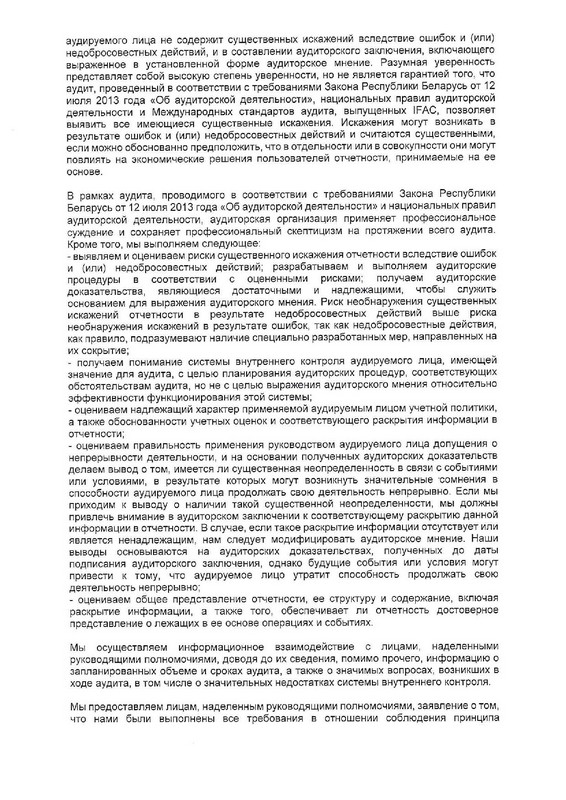 аудируемого лица не содержит существенных искажений вследствие ошибок и (или) недобросовестных действий, и в составлении аудиторского заключения, включающего выраженное в установленной форме аудиторское мнение. Разумная уверенность представляет собой высокую степень уверенности, но не является гарантией того, что аудит, проведенный в соответствии с требованиями Закона Республики Беларусь от 12 июля 2013 года «Об аудиторской деятельности», национальных правил аудиторской деятельности и Международных стандартов аудита, выпущенных IFAC, позволяет выявить все имеющиеся существенные искажения. Искажения могут возникать в результате ошибок и (или) недобросовестных действий и считаются существенными, если можно обоснованно предположить, что в отдельности или в совокупности они могут повлиять на экономические решения пользователей отчетности, принимаемые на ее основе.

В рамках аудита, проводимого в соответствии с требованиями Закона Республики Беларусь от 12 июля 2013 года «Об аудиторской деятельности» и национальных правил аудиторской деятельности, аудиторская организация применяет профессиональное суждение и сохраняет профессиональный скептицизм на протяжении всего аудита. Кроме того, мы выполняем следующее:
- выявляем и оцениваем риски существенного искажения отчетности вследствие ошибок и (или) недобросовестных действий; разрабатываем и выполняем аудиторские процедуры в соответствии с оцененными рисками; получаем аудиторские доказательства, являющиеся достаточными и надлежащими, чтобы служить основанием для выражения аудиторского мнения. Риск необнаружения существенных искажений отчетности в результате недобросовестных действий выше риска необнаружения искажений в результате ошибок, так как недобросовестные действия, как правило, подразумевают наличие специально разработанных мер, направленных на их сокрытие;
- получаем понимание системы внутреннего контроля аудируемого лица, имеющей значение для аудита, с целью планирования аудиторских процедур, соответствующих обстоятельствам аудита, но не с целью выражения аудиторского мнения относительно эффективности функционирования этой системы;
- оцениваем надлежащий характер применяемой аудируемым лицом учетной политики, а также обоснованности учетных оценок и соответствующего раскрытия информации в отчетности;
- оцениваем правильность применения руководством аудируемого лица допущения о непрерывности деятельности, и на основании полученных аудиторских доказательств делаем вывод о том, имеется ли существенная неопределенность в связи с событиями или условиями, в результате которых могут возникнуть значительные сомнения в способности аудируемого лица продолжать свою деятельность непрерывно. Если мы приходим к выводу о наличии такой существенной неопределенности, мы должны привлечь внимание в аудиторском заключении к соответствующему раскрытию данной информации в отчетности. В случае, если такое раскрытие информации отсутствует или является ненадлежащим, нам следует модифицировать аудиторское мнение. Наши выводы основываются на аудиторских доказательствах, полученных до даты подписания аудиторского заключения, однако будущие события или условия могут привести к тому, что аудируемое лицо утратит способность продолжать свою деятельность непрерывно;
- оцениваем общее представление отчетности, ее структуру и содержание, включая раскрытие информации, а также того, обеспечивает ли отчетность достоверное представление о лежащих в ее основе операциях и событиях.

Мы осуществляем информационное взаимодействие с лицами, наделенными руководящими полномочиями, доводя до их сведения, помимо прочего, информацию о запланированных объеме и сроках аудита, а также о значимых вопросах, возникших в ходе аудита, в том числе о значительных недостатках системы внутреннего контроля.

Мы предоставляем лицам, наделенным руководящими полномочиями, заявление о том, что нами были выполнены все требования в отношении соблюдения принципа